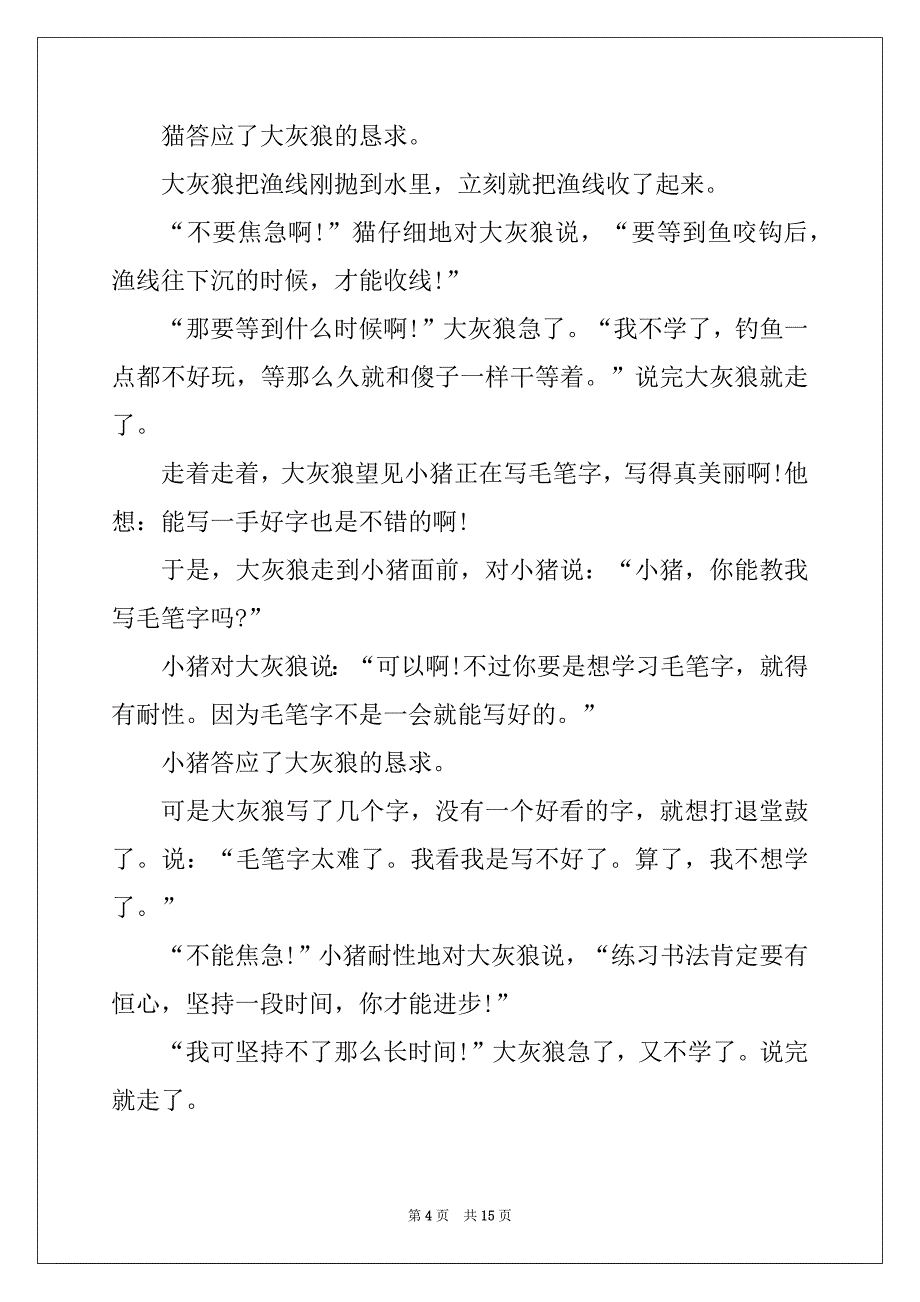 猫答应了大灰狼的恳求。

大灰狼把渔线刚抛到水里，立刻就把渔线收了起来。

“不要焦急啊!”猫仔细地对大灰狼说，“要等到鱼咬钩后，渔线往下沉的时候，才能收线!”

“那要等到什么时候啊!”大灰狼急了。“我不学了，钓鱼一点都不好玩，等那么久就和傻子一样干等着。”说完大灰狼就走了。

走着走着，大灰狼望见小猪正在写毛笔字，写得真美丽啊!他想：能写一手好字也是不错的啊!

于是，大灰狼走到小猪面前，对小猪说：“小猪，你能教我写毛笔字吗?”

小猪对大灰狼说：“可以啊!不过你要是想学习毛笔字，就得有耐性。因为毛笔字不是一会就能写好的。”

小猪答应了大灰狼的恳求。

可是大灰狼写了几个字，没有一个好看的字，就想打退堂鼓了。说：“毛笔字太难了。我看我是写不好了。算了，我不想学了。”

“不能焦急!”小猪耐性地对大灰狼说，“练习书法肯定要有恒心，坚持一段时间，你才能进步!”

“我可坚持不了那么长时间!”大灰狼急了，又不学了。说完就走了。

第 4 页 共 15 页